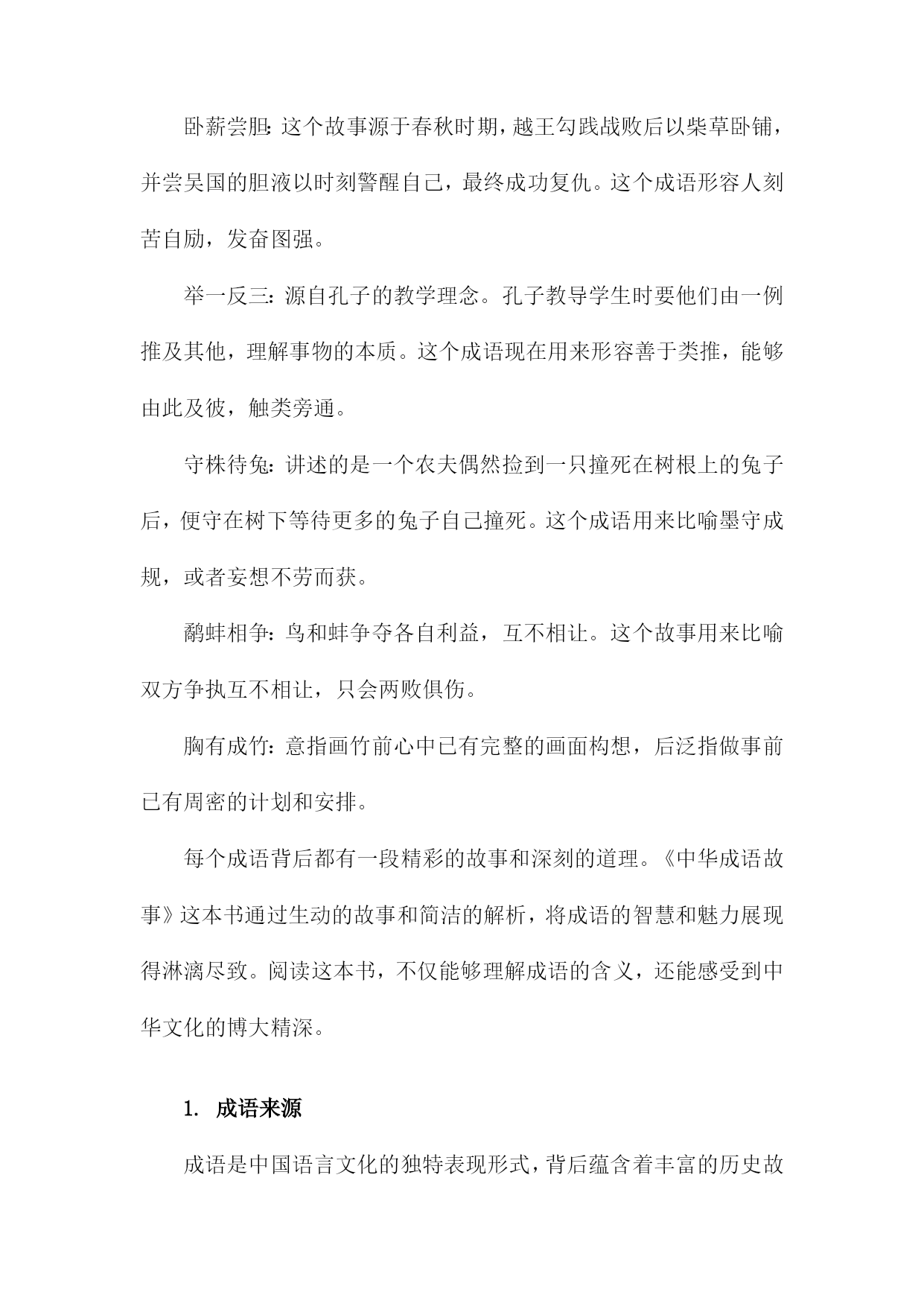 卧薪尝胆：这个故事源于春秋时期，越王勾践战败后以柴草卧铺，并尝吴国的胆液以时刻警醒自己，最终成功复仇。这个成语形容人刻苦自励，发奋图强。

举一反三：源自孔子的教学理念。孔子教导学生时要他们由一例推及其他，理解事物的本质。这个成语现在用来形容善于类推，能够由此及彼，触类旁通。

守株待兔：讲述的是一个农夫偶然捡到一只撞死在树根上的兔子后，便守在树下等待更多的兔子自己撞死。这个成语用来比喻墨守成规，或者妄想不劳而获。

鹬蚌相争：鸟和蚌争夺各自利益，互不相让。这个故事用来比喻双方争执互不相让，只会两败俱伤。

胸有成竹：意指画竹前心中已有完整的画面构想，后泛指做事前已有周密的计划和安排。

每个成语背后都有一段精彩的故事和深刻的道理。《中华成语故事》这本书通过生动的故事和简洁的解析，将成语的智慧和魅力展现得淋漓尽致。阅读这本书，不仅能够理解成语的含义，还能感受到中华文化的博大精深。

1. 成语来源

成语是中国语言文化的独特表现形式，背后蕴含着丰富的历史故